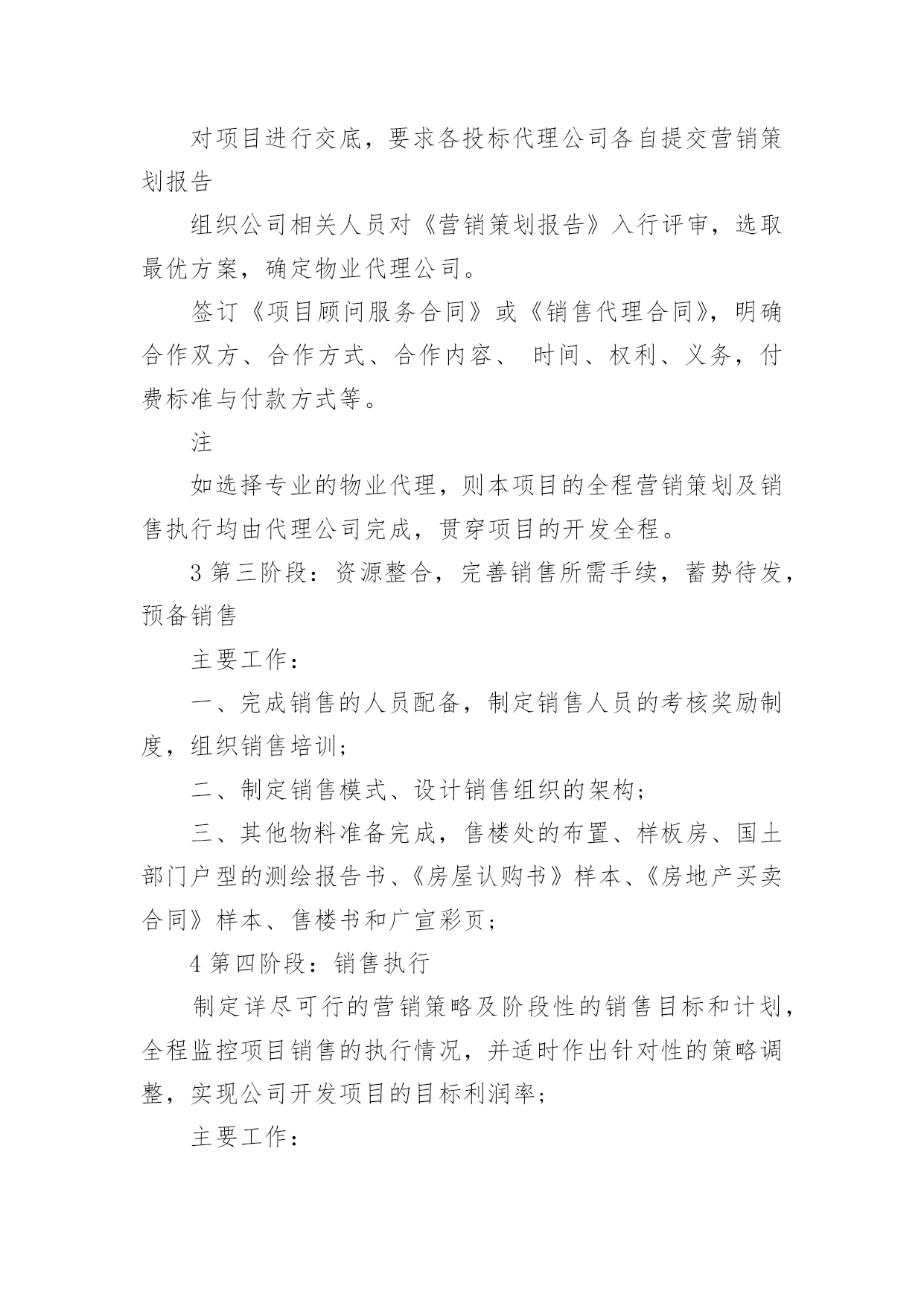 对项目进行交底，要求各投标代理公司各自提交营销策划报告

组织公司相关人员对《营销策划报告》入行评审，选取最优方案，确定物业代理公司。

签订《项目顾问服务合同》或《销售代理合同》，明确合作双方、合作方式、合作内容、 时间、权利、义务，付费标准与付款方式等。

注

如选择专业的物业代理，则本项目的全程营销策划及销售执行均由代理公司完成，贯穿项目的开发全程。

3 第三阶段：资源整合，完善销售所需手续，蓄势待发，预备销售

主要工作：

一、完成销售的人员配备，制定销售人员的考核奖励制度，组织销售培训；

二、制定销售模式、设计销售组织的架构；

三、其他物料准备完成，售楼处的布置、样板房、国土部门户型的测绘报告书、《房屋认购书》样本、《房地产买卖合同》样本、售楼书和广宣彩页；

4 第四阶段：销售执行

制定详尽可行的营销策略及阶段性的销售目标和计划，全程监控项目销售的执行情况，并适时作出针对性的策略调整，实现公司开发项目的目标利润率；

主要工作：